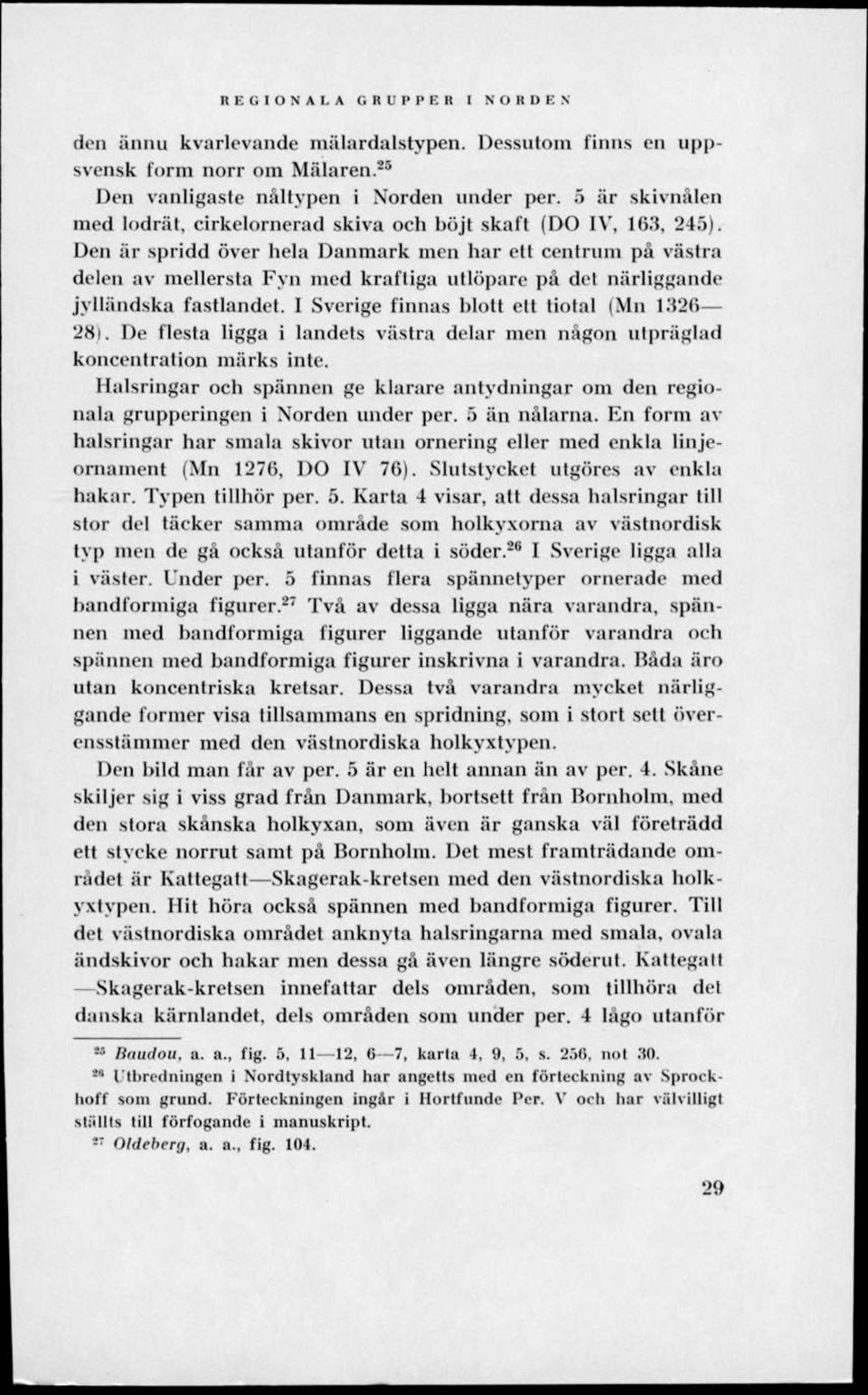 REGIONALA GRUPPER I NORDEN

den ännu kvarlevande mälardalstypen. Dessutom finns en uppsvensk form norr om Mälaren.$^{25}$

Den vanligaste nåltypen i Norden under per. 5 är skivnålen med lodrät, cirkelornerad skiva och böjt skaft (DO IV, 163, 245). Den är spridd över hela Danmark men har ett centrum på västra delen av mellersta Fyn med kraftiga utlöpare på det närliggande jylländska fastlandet. I Sverige finnas blott ett tiotal (Mn 1326—28). De flesta ligga i landets västra delar men någon utpräglad koncentration märks inte.

Halsringar och spännen ge klarare antydningar om den regionala grupperingen i Norden under per. 5 än nålarna. En form av halsringar har smala skivor utan ornering eller med enkla linjeornament (Mn 1276, DO IV 76). Slutstycket utgöres av enkla hakar. Typen tillhör per. 5. Karta 4 visar, att dessa halsringar till stor del täcker samma område som holkyxorna av västnordisk typ men de gå också utanför detta i söder.$^{26}$ I Sverige ligga alla i väster. Under per. 5 finnas flera spännetyper ornerade med bandformiga figurer.$^{27}$ Två av dessa ligga nära varandra, spännen med bandformiga figurer liggande utanför varandra och spännen med bandformiga figurer inskrivna i varandra. Båda äro utan koncentriska kretsar. Dessa två varandra mycket närliggande former visa tillsammans en spridning, som i stort sett överensstämmer med den västnordiska holkyxtypen.

Den bild man får av per. 5 är en helt annan än av per. 4. Skåne skiljer sig i viss grad från Danmark, bortsett från Bornholm, med den stora skånska holkyxan, som även är ganska väl företrädd ett stycke norrut samt på Bornholm. Det mest framträdande området är Kattegatt—Skagerak-kretsen med den västnordiska holkyxtypen. Hit höra också spännen med bandformiga figurer. Till det västnordiska området anknyta halsringarna med smala, ovala ändskivor och hakar men dessa gå även längre söderut. Kattegatt—Skagerak-kretsen innefattar dels områden, som tillhöra det danska kärnlandet, dels områden som under per. 4 lågo utanför

$^{25}$ Baudou, a. a., fig. 5, 11—12, 6—7, karta 4, 9, 5, s. 256, not 30.

$^{26}$ Utbredningen i Nordtyskland har angetts med en förteckning av Sprockhoff som grund. Förteckningen ingår i Hortfunde Per. V och har välvilligt ställts till förfogande i manuskript.

$^{27}$ Oldeberg, a. a., fig. 104.

29